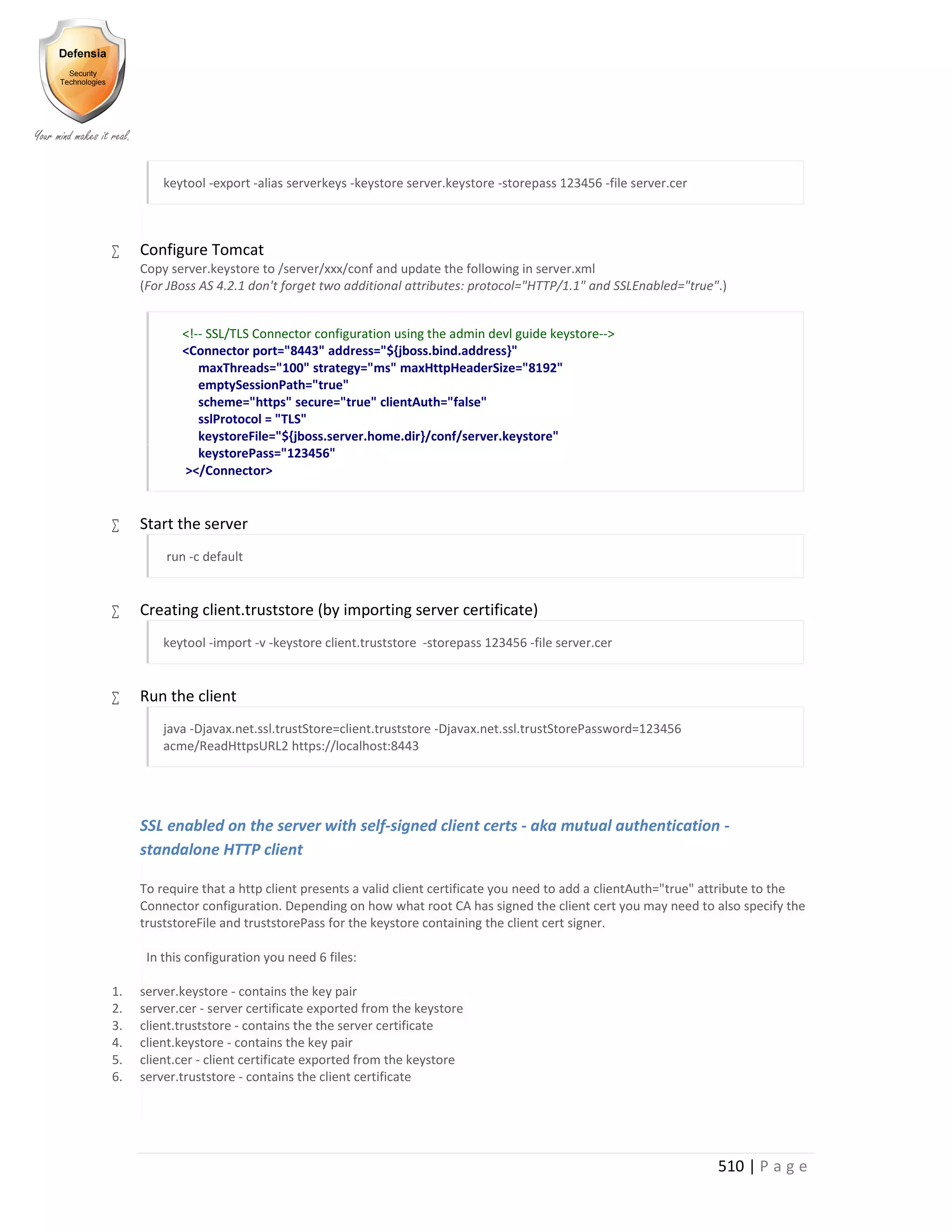 Defensia
Security Technologies
Your mind makes it real.

keytool -export -alias serverkeys -keystore server.keystore -storepass 123456 -file server.cer

∑ Configure Tomcat
Copy server.keystore to /server/xxx/conf and update the following in server.xml
(For JBoss AS 4.2.1 don't forget two additional attributes: protocol="HTTP/1.1" and SSLEnabled="true".)

<!-- SSL/TLS Connector configuration using the admin devl guide keystore-->
<Connector port="8443" address="${jboss.bind.address}"
maxThreads="100" strategy="ms" maxHttpHeaderSize="8192"
emptySessionPath="true"
scheme="https" secure="true" clientAuth="false"
sslProtocol = "TLS"
keystoreFile="${jboss.server.home.dir}/conf/server.keystore"
keystorePass="123456"
></Connector>

∑ Start the server

run -c default

∑ Creating client.truststore (by importing server certificate)

keytool -import -v -keystore client.truststore -storepass 123456 -file server.cer

∑ Run the client

java -Djavax.net.ssl.trustStore=client.truststore -Djavax.net.ssl.trustStorePassword=123456 acme/ReadHttpsURL2 https://localhost:8443

SSL enabled on the server with self-signed client certs - aka mutual authentication - standalone HTTP client

To require that a http client presents a valid client certificate you need to add a clientAuth="true" attribute to the Connector configuration. Depending on how what root CA has signed the client cert you may need to also specify the truststoreFile and truststorePass for the keystore containing the client cert signer.

In this configuration you need 6 files:

1. server.keystore - contains the key pair
2. server.cer - server certificate exported from the keystore
3. client.truststore - contains the the server certificate
4. client.keystore - contains the key pair
5. client.cer - client certificate exported from the keystore
6. server.truststore - contains the client certificate

510 | P a g e